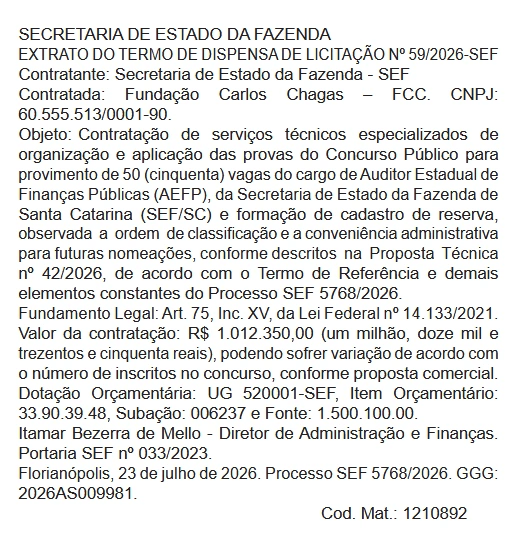 SECRETARIA DE ESTADO DA FAZENDA
EXTRATO DO TERMO DE DISPENSA DE LICITAÇÃO Nº 59/2026-SEF
Contratante: Secretaria de Estado da Fazenda - SEF
Contratada: Fundação Carlos Chagas – FCC. CNPJ: 60.555.513/0001-90.
Objeto: Contratação de serviços técnicos especializados de organização e aplicação das provas do Concurso Público para provimento de 50 (cinquenta) vagas do cargo de Auditor Estadual de Finanças Públicas (AEFP), da Secretaria de Estado da Fazenda de Santa Catarina (SEF/SC) e formação de cadastro de reserva, observada a ordem de classificação e a conveniência administrativa para futuras nomeações, conforme descritos na Proposta Técnica nº 42/2026, de acordo com o Termo de Referência e demais elementos constantes do Processo SEF 5768/2026.
Fundamento Legal: Art. 75, Inc. XV, da Lei Federal nº 14.133/2021.
Valor da contratação: R$ 1.012.350,00 (um milhão, doze mil e trezentos e cinquenta reais), podendo sofrer variação de acordo com o número de inscritos no concurso, conforme proposta comercial.
Dotação Orçamentária: UG 520001-SEF, Item Orçamentário: 33.90.39.48, Subação: 006237 e Fonte: 1.500.100.00.
Itamar Bezerra de Mello - Diretor de Administração e Finanças. Portaria SEF nº 033/2023.
Florianópolis, 23 de julho de 2026. Processo SEF 5768/2026. GGG: 2026AS009981.
Cod. Mat.: 1210892